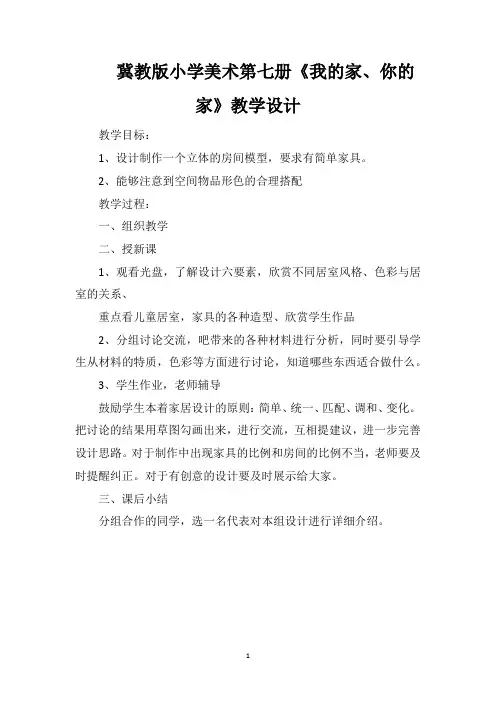 冀教版小学美术第七册《我的家、你的家》教学设计

教学目标：

1、设计制作一个立体的房间模型，要求有简单家具。

2、能够注意到空间物品形色的合理搭配

教学过程：

一、组织教学

二、授新课

1、观看光盘，了解设计六要素，欣赏不同居室风格、色彩与居室的关系、

重点看儿童居室，家具的各种造型、欣赏学生作品

2、分组讨论交流，吧带来的各种材料进行分析，同时要引导学生从材料的特质，色彩等方面进行讨论，知道哪些东西适合做什么。

3、学生作业，老师辅导

鼓励学生本着家居设计的原则：简单、统一、匹配、调和、变化。把讨论的结果用草图勾画出来，进行交流，互相提建议，进一步完善设计思路。对于制作中出现家具的比例和房间的比例不当，老师要及时提醒纠正。对于有创意的设计要及时展示给大家。

三、课后小结

分组合作的同学，选一名代表对本组设计进行详细介绍。

1